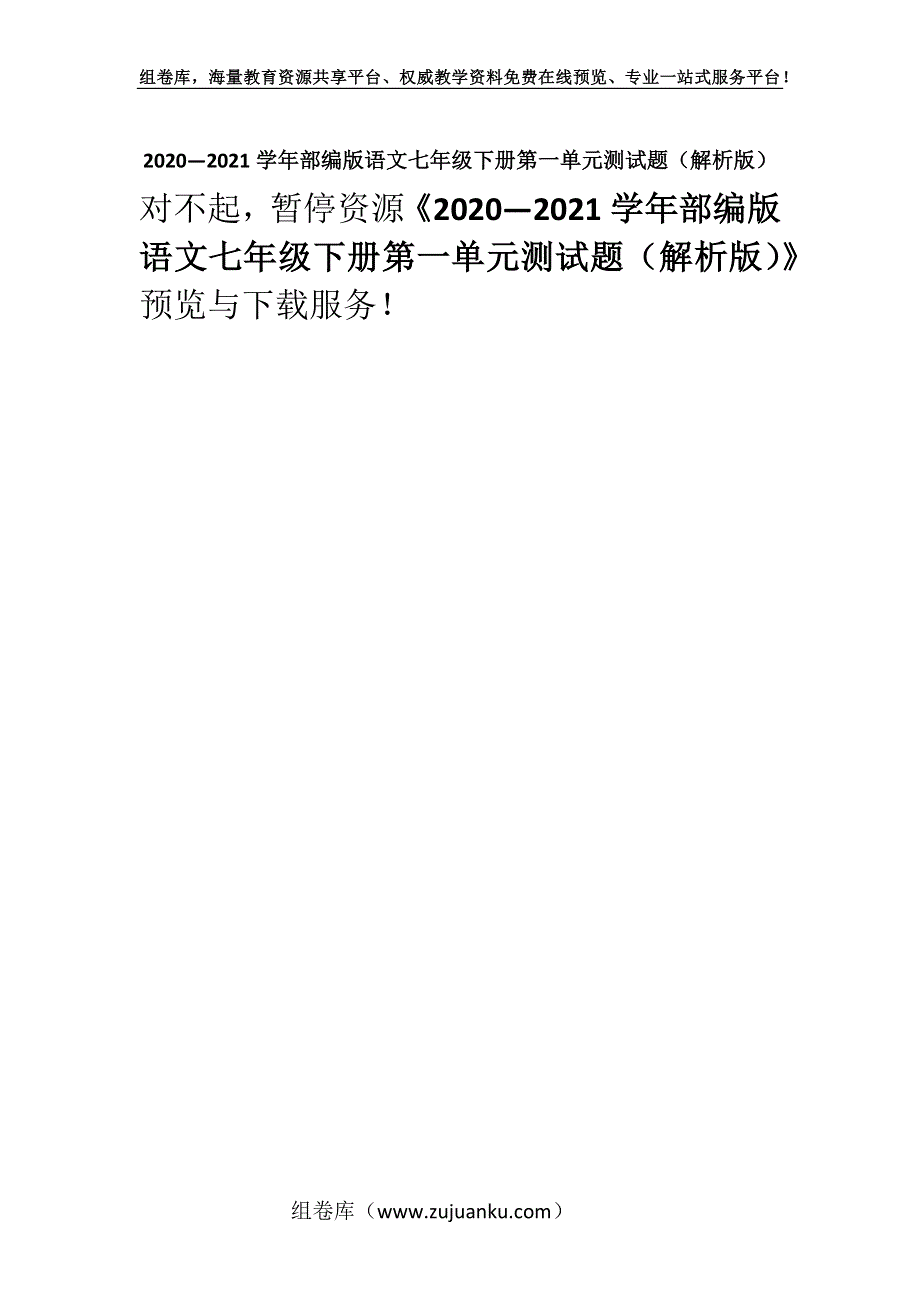 组卷库，海量教育资源共享平台、权威教学资料免费在线预览、专业一站式服务平台！

2020—2021 学年部编版语文七年级下册第一单元测试题（解析版）

对不起，暂停资源《2020—2021 学年部编版语文七年级下册第一单元测试题（解析版）》预览与下载服务！

组卷库（www.zujuanku.com）